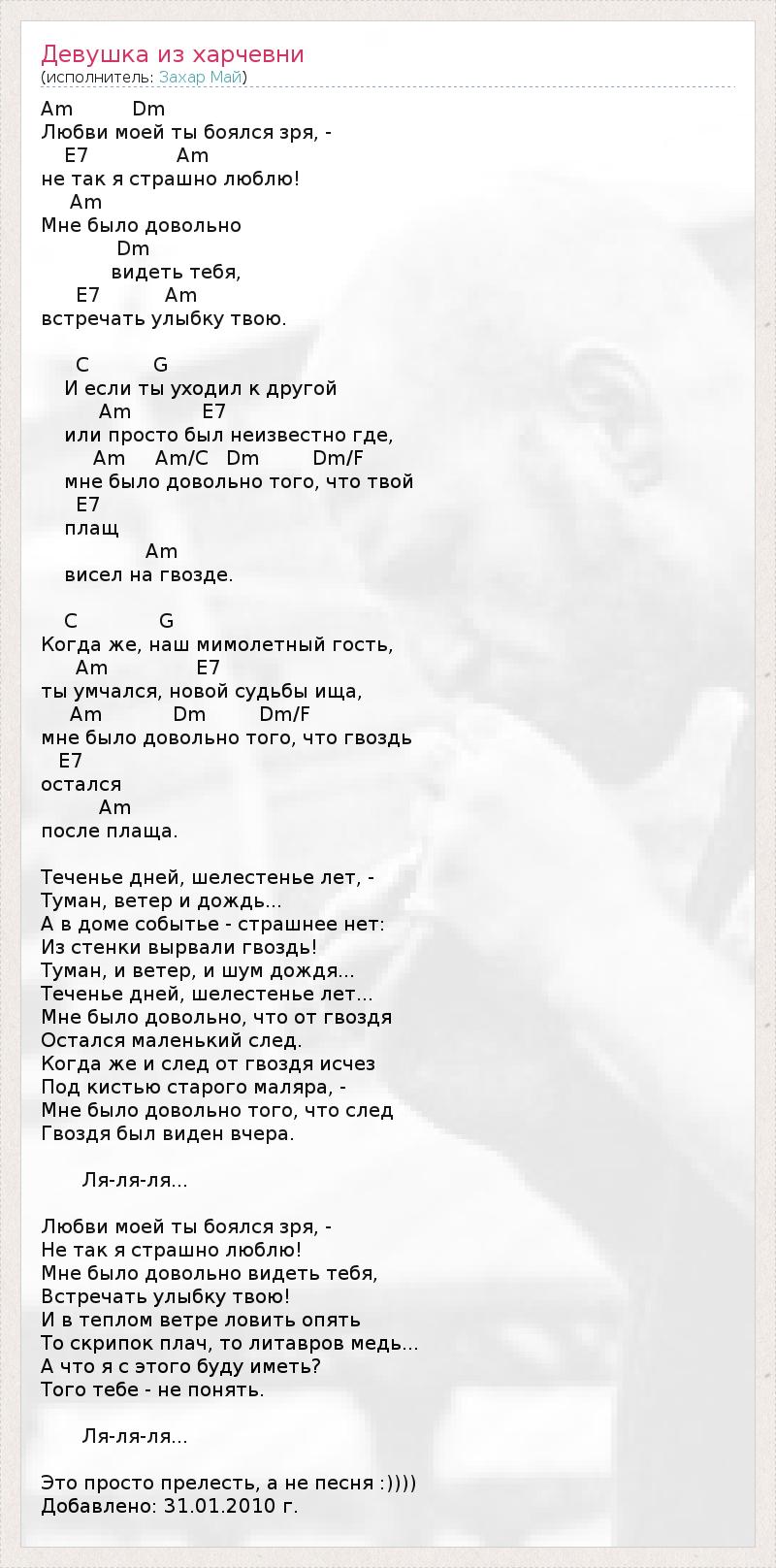 Девушка из харчевни
(исполнитель: Захар Май)

Am Dm
Любви моей ты боялся зря, -
E7 Am
не так я страшно люблю!
Am
Мне было довольно
Dm
видеть тебя,
E7 Am
встречать улыбку твою.

C G
И если ты уходил к другой
Am E7
или просто был неизвестно где,
Am Am/C Dm Dm/F
мне было довольно того, что твой
E7
плащ
Am
висел на гвозде.

C G
Когда же, наш мимолетный гость,
Am E7
ты умчался, новой судьбы ища,
Am Dm Dm/F
мне было довольно того, что гвоздь
E7
остался
Am
после плаща.

Теченье дней, шелестенье лет, -
Туман, ветер и дождь...
А в доме событье - страшнее нет:
Из стенки вырвали гвоздь!
Туман, и ветер, и шум дождя...
Теченье дней, шелестенье лет...
Мне было довольно, что от гвоздя
Остался маленький след.
Когда же и след от гвоздя исчез
Под кистью старого маляра, -
Мне было довольно того, что след
Гвоздя был виден вчера.

Ля-ля-ля...

Любви моей ты боялся зря, -
Не так я страшно люблю!
Мне было довольно видеть тебя,
Встречать улыбку твою!
И в теплом ветре ловить опять
То скрипок плач, то литавров медь...
А что я с этого буду иметь?
Того тебе - не понять.

Ля-ля-ля...

Это просто прелесть, а не песня :))))
Добавлено: 31.01.2010 г.